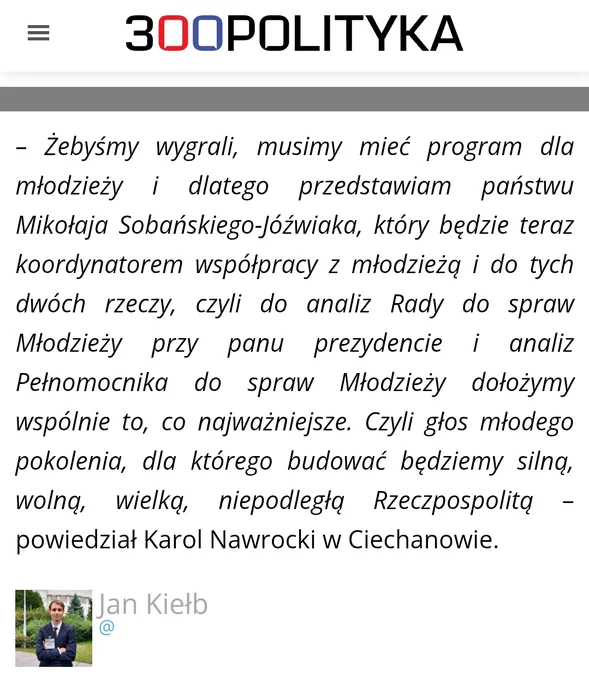 300POLITYKA

– Żebyśmy wygrali, musimy mieć program dla młodzieży i dlatego przedstawiam państwu Mikołaja Sobańskiego-Jóźwiaka, który będzie teraz koordynatorem współpracy z młodzieżą i do tych dwóch rzeczy, czyli do analiz Rady do spraw Młodzieży przy panu prezydencie i analiz Pełnomocnika do spraw Młodzieży dołożymy wspólnie to, co najważniejsze. Czyli głos młodego pokolenia, dla którego budować będziemy silną, wolną, wielką, niepodległą Rzeczpospolitą – powiedział Karol Nawrocki w Ciechanowie.

Jan Kiełb
@